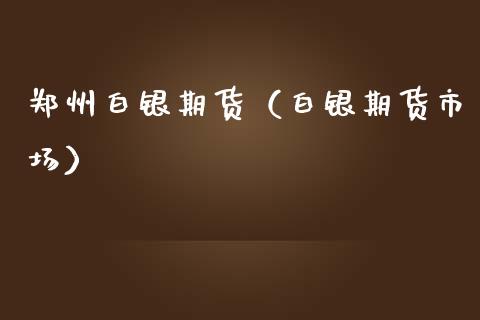 郑州白银期货（白银期货市场）